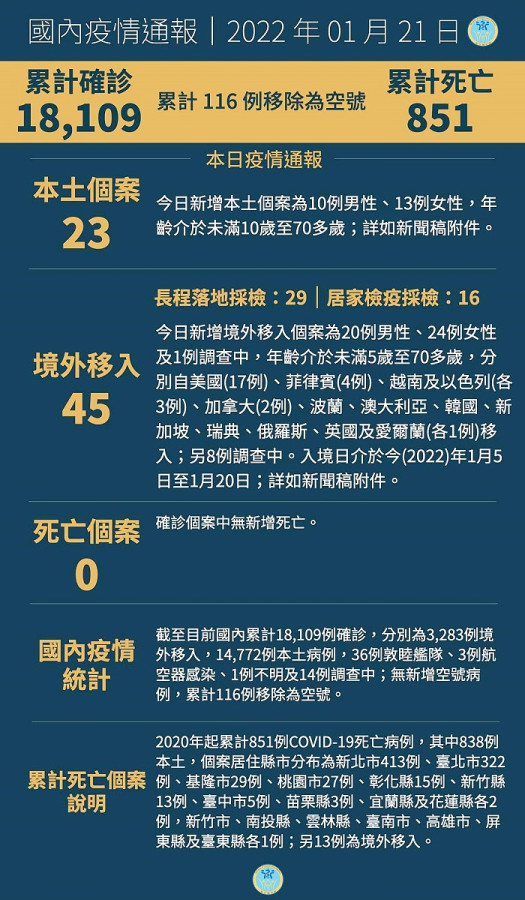 國內疫情通報｜2022 年 01 月 21 日

累計確診
18,109

累計 116 例移除為空號

累計死亡
851

本日疫情通報

本土個案
23

今日新增本土個案為10例男性、13例女性，年齡介於未滿10歲至70多歲；詳如新聞稿附件。

長程落地採檢：29｜居家檢疫採檢：16

境外移入
45

今日新增境外移入個案為20例男性、24例女性及1例調查中，年齡介於未滿5歲至70多歲，分別自美國(17例)、菲律賓(4例)、越南及以色列(各3例)、加拿大(2例)、波蘭、澳大利亞、韓國、新加坡、瑞典、俄羅斯、英國及愛爾蘭(各1例)移入；另8例調查中。入境日介於今(2022)年1月5日至1月20日；詳如新聞稿附件。

死亡個案
0

確診個案中無新增死亡。

國內疫情統計

截至目前國內累計18,109例確診，分別為3,283例境外移入，14,772例本土病例，36例敦睦艦隊、3例航空器感染、1例不明及14例調查中；無新增空號病例，累計116例移除為空號。

累計死亡個案說明

2020年起累計851例COVID-19死亡病例，其中838例本土，個案居住縣市分布為新北市413例、臺北市322例、基隆市29例、桃園市27例、彰化縣15例、新竹縣13例、臺中市5例、苗栗縣3例、宜蘭縣及花蓮縣各2例，新竹市、南投縣、雲林縣、臺南市、高雄市、屏東縣及臺東縣各1例；另13例為境外移入。